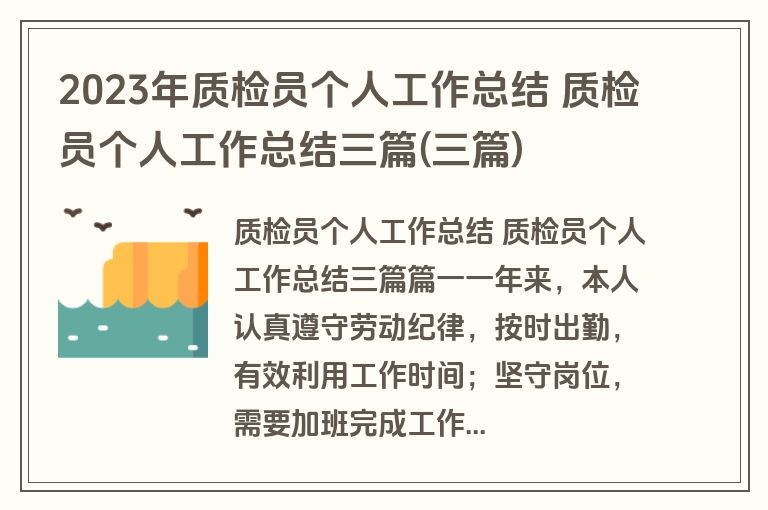 2023年质检员个人工作总结 质检员个人工作总结三篇(三篇)

质检员个人工作总结 质检员个人工作总结三篇篇一一年来，本人认真遵守劳动纪律，按时出勤，有效利用工作时间；坚守岗位，需要加班完成工作...